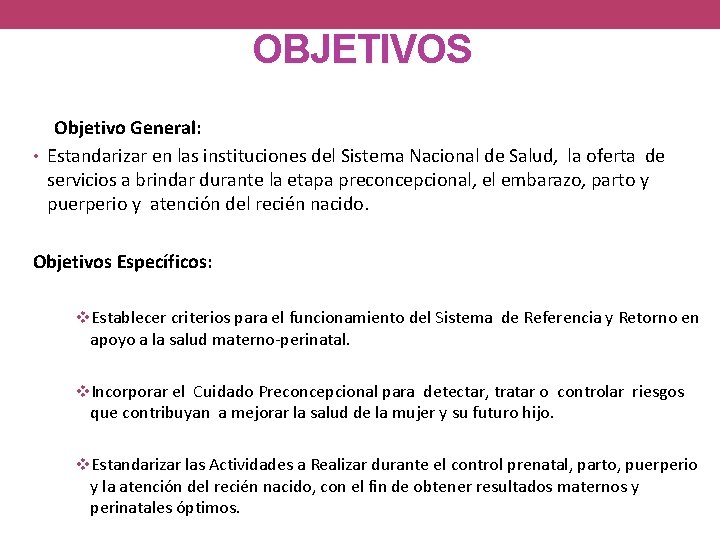 OBJETIVOS

Objetivo General:

• Estandarizar en las instituciones del Sistema Nacional de Salud, la oferta de servicios a brindar durante la etapa preconcepcional, el embarazo, parto y puerperio y atención del recién nacido.

Objetivos Específicos:

❖Establecer criterios para el funcionamiento del Sistema de Referencia y Retorno en apoyo a la salud materno-perinatal.

❖Incorporar el Cuidado Preconcepcional para detectar, tratar o controlar riesgos que contribuyan a mejorar la salud de la mujer y su futuro hijo.

❖Estandarizar las Actividades a Realizar durante el control prenatal, parto, puerperio y la atención del recién nacido, con el fin de obtener resultados maternos y perinatales óptimos.